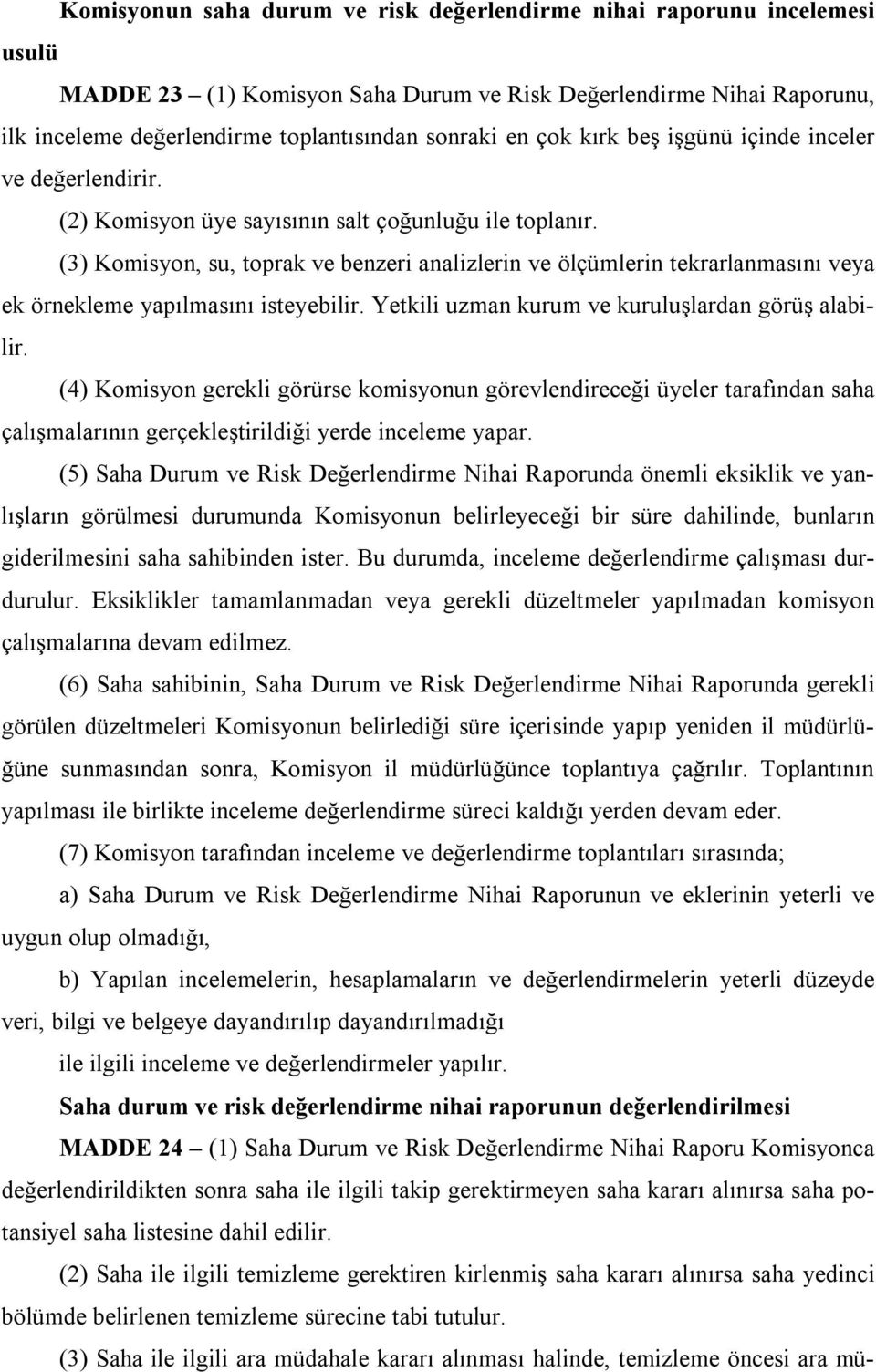 Komisyonun saha durum ve risk değerlendirme nihai raporunu incelemesi usulü

MADDE 23 – (1) Komisyon Saha Durum ve Risk Değerlendirme Nihai Raporunu, ilk inceleme değerlendirme toplantısından sonraki en çok kırk beş işgünü içinde inceler ve değerlendirir.

(2) Komisyon üye sayısının salt çoğunluğu ile toplanır.

(3) Komisyon, su, toprak ve benzeri analizlerin ve ölçümlerin tekrarlanmasını veya ek örnekleme yapılmasını isteyebilir. Yetkili uzman kurum ve kuruluşlardan görüş alabilir.

(4) Komisyon gerekli görürse komisyonun görevlendireceği üyeler tarafından saha çalışmalarının gerçekleştirildiği yerde inceleme yapar.

(5) Saha Durum ve Risk Değerlendirme Nihai Raporunda önemli eksiklik ve yanlışların görülmesi durumunda Komisyonun belirleyeceği bir süre dahilinde, bunların giderilmesini saha sahibinden ister. Bu durumda, inceleme değerlendirme çalışması durdurulur. Eksiklikler tamamlanmadan veya gerekli düzeltmeler yapılmadan komisyon çalışmalarına devam edilmez.

(6) Saha sahibinin, Saha Durum ve Risk Değerlendirme Nihai Raporunda gerekli görülen düzeltmeleri Komisyonun belirlediği süre içerisinde yapıp yeniden il müdürlüğüne sunmasından sonra, Komisyon il müdürlüğünce toplantıya çağrılır. Toplantının yapılması ile birlikte inceleme değerlendirme süreci kaldığı yerden devam eder.

(7) Komisyon tarafından inceleme ve değerlendirme toplantıları sırasında;

a) Saha Durum ve Risk Değerlendirme Nihai Raporunun ve eklerinin yeterli ve uygun olup olmadığı,

b) Yapılan incelemelerin, hesaplamaların ve değerlendirmelerin yeterli düzeyde veri, bilgi ve belgeye dayandırılıp dayandırılmadığı

ile ilgili inceleme ve değerlendirmeler yapılır.

Saha durum ve risk değerlendirme nihai raporunun değerlendirilmesi

MADDE 24 – (1) Saha Durum ve Risk Değerlendirme Nihai Raporu Komisyonca değerlendirildikten sonra saha ile ilgili takip gerektirmeyen saha kararı alınırsa saha potansiyel saha listesine dahil edilir.

(2) Saha ile ilgili temizleme gerektiren kirlenmiş saha kararı alınırsa saha yedinci bölümde belirlenen temizleme sürecine tabi tutulur.

(3) Saha ile ilgili ara müdahale kararı alınması halinde, temizleme öncesi ara mü-